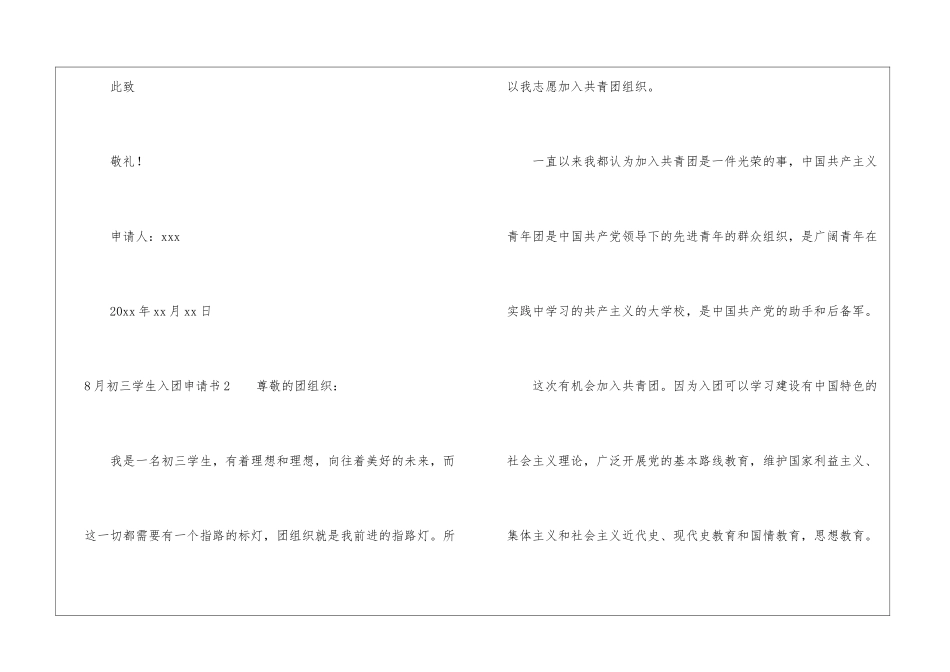 此致

敬礼！

申请人：xxx

20xx年xx月xx日

8月初三学生入团申请书2 尊敬的团组织：

我是一名初三学生，有着理想和理想，向往着美好的未来，而这一切都需要有一个指路的标灯，团组织就是我前进的指路灯。所以我志愿加入共青团组织。

一直以来我都认为加入共青团是一件光荣的事，中国共产主义青年团是中国共产党领导下的先进青年的群众组织，是广阔青年在实践中学习的共产主义的大学校，是中国共产党的助手和后备军。

这次有机会加入共青团。因为入团可以学习建设有中国特色的社会主义理论，广泛开展党的基本路线教育，维护国家利益主义、集体主义和社会主义近代史、现代史教育和国情教育，思想教育。